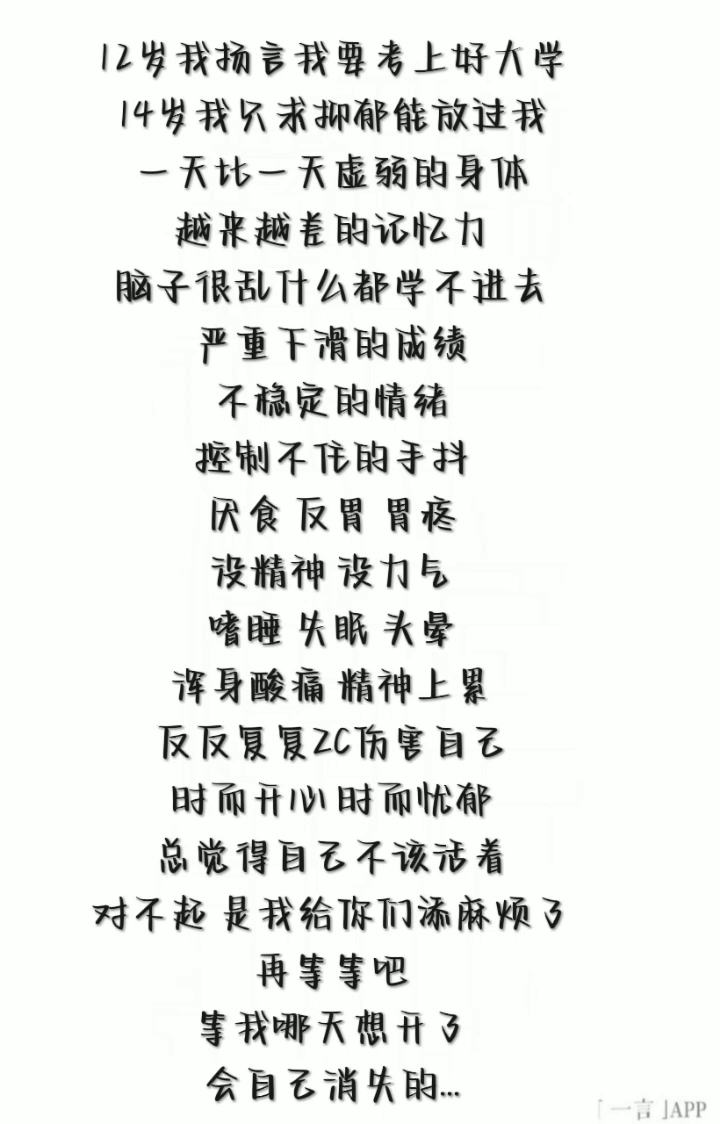 12岁我扬言我要考上好大学

14岁我只求抑郁能放过我

一天比一天虚弱的身体

越来越差的记忆力

脑子很乱什么都学不进去

严重下滑的成绩

不稳定的情绪

控制不住的手抖

厌食 反胃 胃疼

没精神 没力气

嗜睡 失眠 头晕

浑身酸痛 精神上累

反反复复ZC伤害自己

时而开心时而忧郁

总觉得自己不该活着

对不起 是我给你们添麻烦了

再等等吧

等我哪天想开了

会自己消失的...

「一言」APP